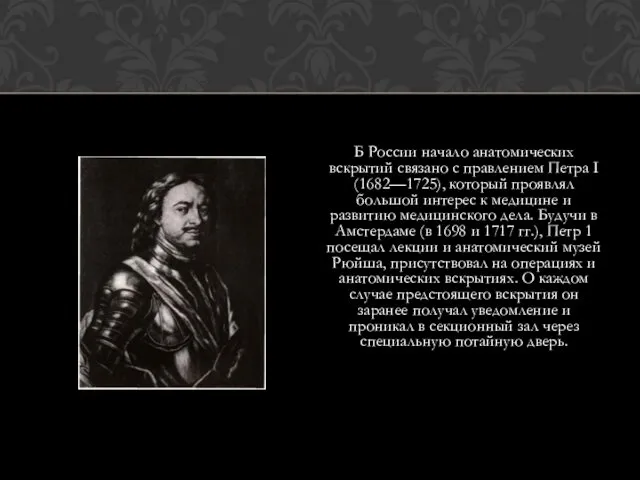 Б России начало анатомических вскрытий связано с правлением Петра I (1682—1725), который проявлял большой интерес к медицине и развитию медицинского дела. Будучи в Амстердаме (в 1698 и 1717 гг.), Петр 1 посещал лекции и анатомический музей Рюйша, присутствовал на операциях и анатомических вскрытиях. О каждом случае предстоящего вскрытия он заранее получал уведомление и проникал в секционный зал через специальную потайную дверь.